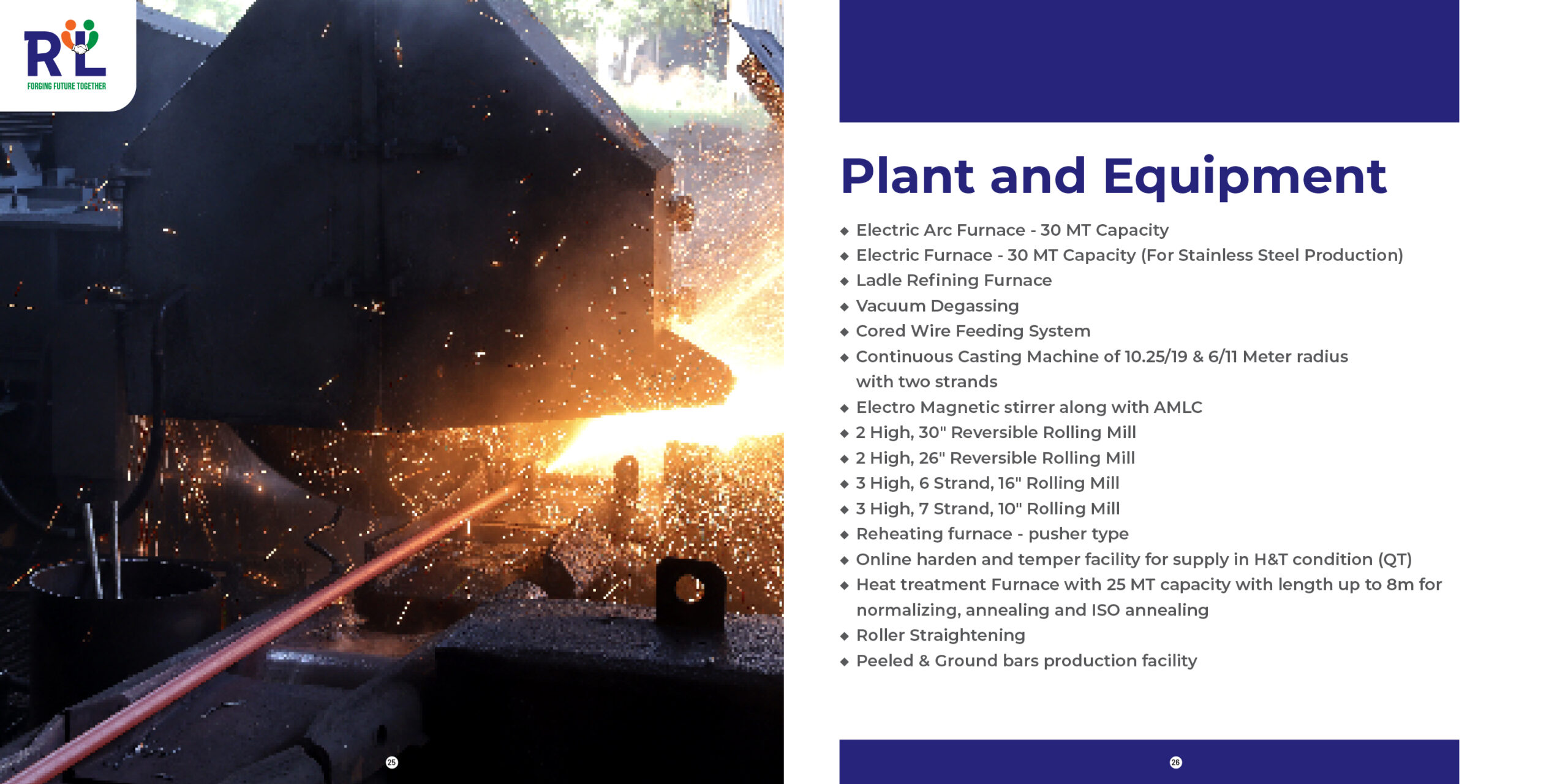 RL
FORGING FUTURE TOGETHER

25

Plant and Equipment

◆ Electric Arc Furnace - 30 MT Capacity
◆ Electric Furnace - 30 MT Capacity (For Stainless Steel Production)
◆ Ladle Refining Furnace
◆ Vacuum Degassing
◆ Cored Wire Feeding System
◆ Continuous Casting Machine of 10.25/19 & 6/11 Meter radius with two strands
◆ Electro Magnetic stirrer along with AMLC
◆ 2 High, 30" Reversible Rolling Mill
◆ 2 High, 26" Reversible Rolling Mill
◆ 3 High, 6 Strand, 16" Rolling Mill
◆ 3 High, 7 Strand, 10" Rolling Mill
◆ Reheating furnace - pusher type
◆ Online harden and temper facility for supply in H&T condition (QT)
◆ Heat treatment Furnace with 25 MT capacity with length up to 8m for normalizing, annealing and ISO annealing
◆ Roller Straightening
◆ Peeled & Ground bars production facility

26